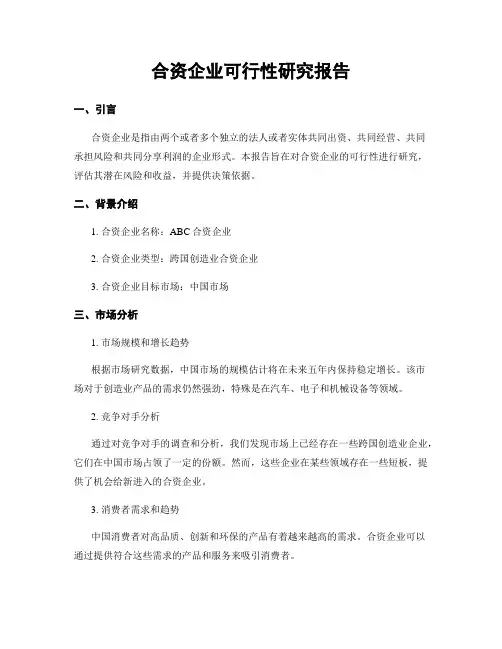 合资企业可行性研究报告

一、引言

合资企业是指由两个或者多个独立的法人或者实体共同出资、共同经营、共同承担风险和共同分享利润的企业形式。本报告旨在对合资企业的可行性进行研究，评估其潜在风险和收益，并提供决策依据。

二、背景介绍

1. 合资企业名称：ABC 合资企业

2. 合资企业类型：跨国创造业合资企业

3. 合资企业目标市场：中国市场

三、市场分析

1. 市场规模和增长趋势

根据市场研究数据，中国市场的规模估计将在未来五年内保持稳定增长。该市场对于创造业产品的需求仍然强劲，特殊是在汽车、电子和机械设备等领域。

2. 竞争对手分析

通过对竞争对手的调查和分析，我们发现市场上已经存在一些跨国创造业企业，它们在中国市场占领了一定的份额。然而，这些企业在某些领域存在一些短板，提供了机会给新进入的合资企业。

3. 消费者需求和趋势

中国消费者对高品质、创新和环保的产品有着越来越高的需求。合资企业可以通过提供符合这些需求的产品和服务来吸引消费者。